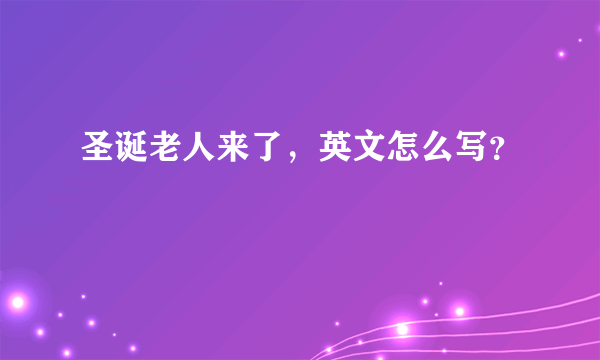 圣诞老人来了，英文怎么写?